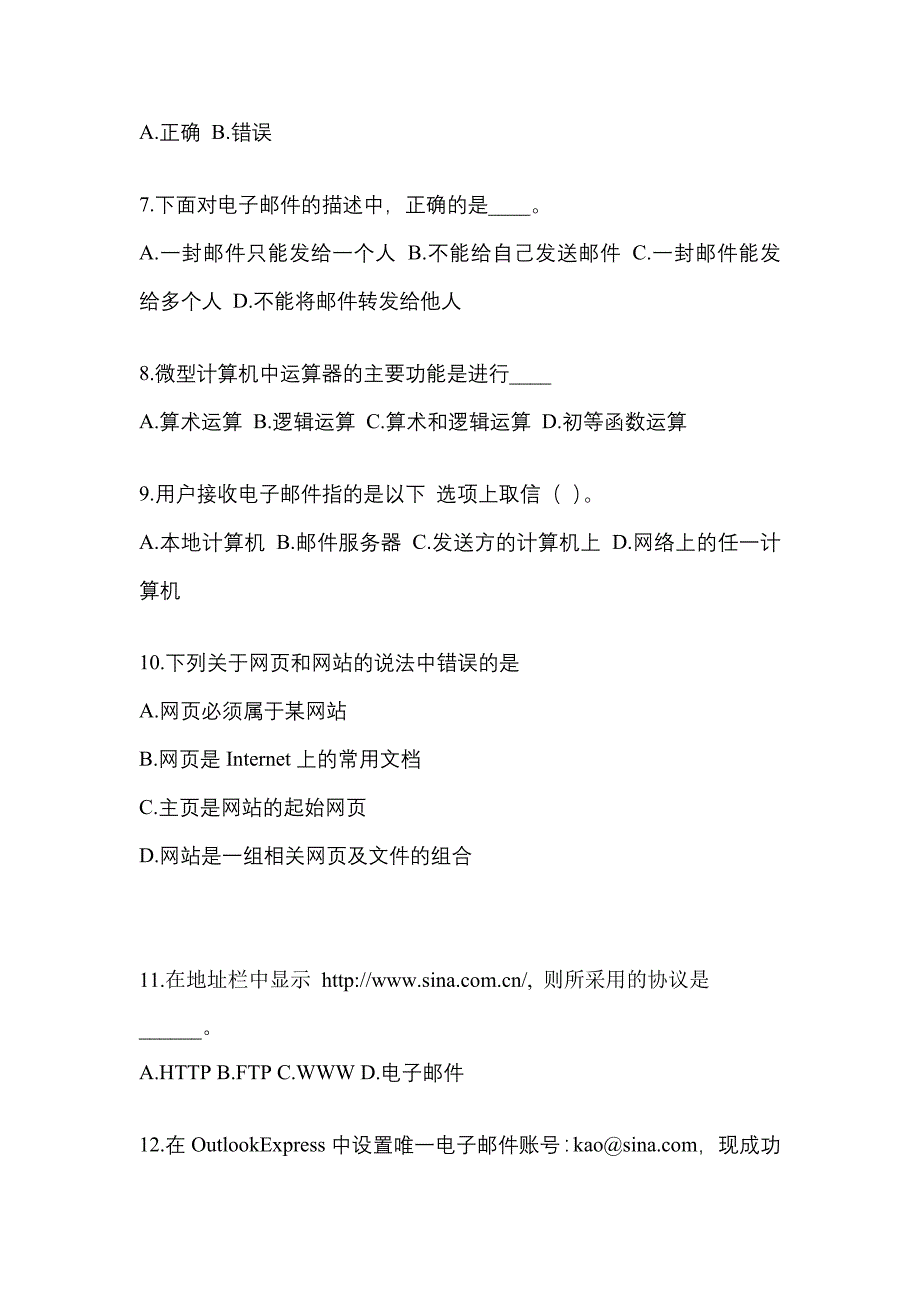 A.正确 B.错误

7.下面对电子邮件的描述中，正确的是____。

A.一封邮件只能发给一个人 B.不能给自己发送邮件 C.一封邮件能发给多个人 D.不能将邮件转发给他人

8.微型计算机中运算器的主要功能是进行____

A.算术运算 B.逻辑运算 C.算术和逻辑运算 D.初等函数运算

9.用户接收电子邮件指的是以下 选项上取信（ ）。

A.本地计算机 B.邮件服务器 C.发送方的计算机上 D.网络上的任一计算机

10.下列关于网页和网站的说法中错误的是

A.网页必须属于某网站

B.网页是 Internet 上的常用文档

C.主页是网站的起始网页

D.网站是一组相关网页及文件的组合

11.在地址栏中显示 http://www.sina.com.cn/，则所采用的协议是______。

A.HTTP B.FTP C.WWW D.电子邮件

12.在 OutlookExpress 中设置唯一电子邮件账号：kao@sina.com，现成功